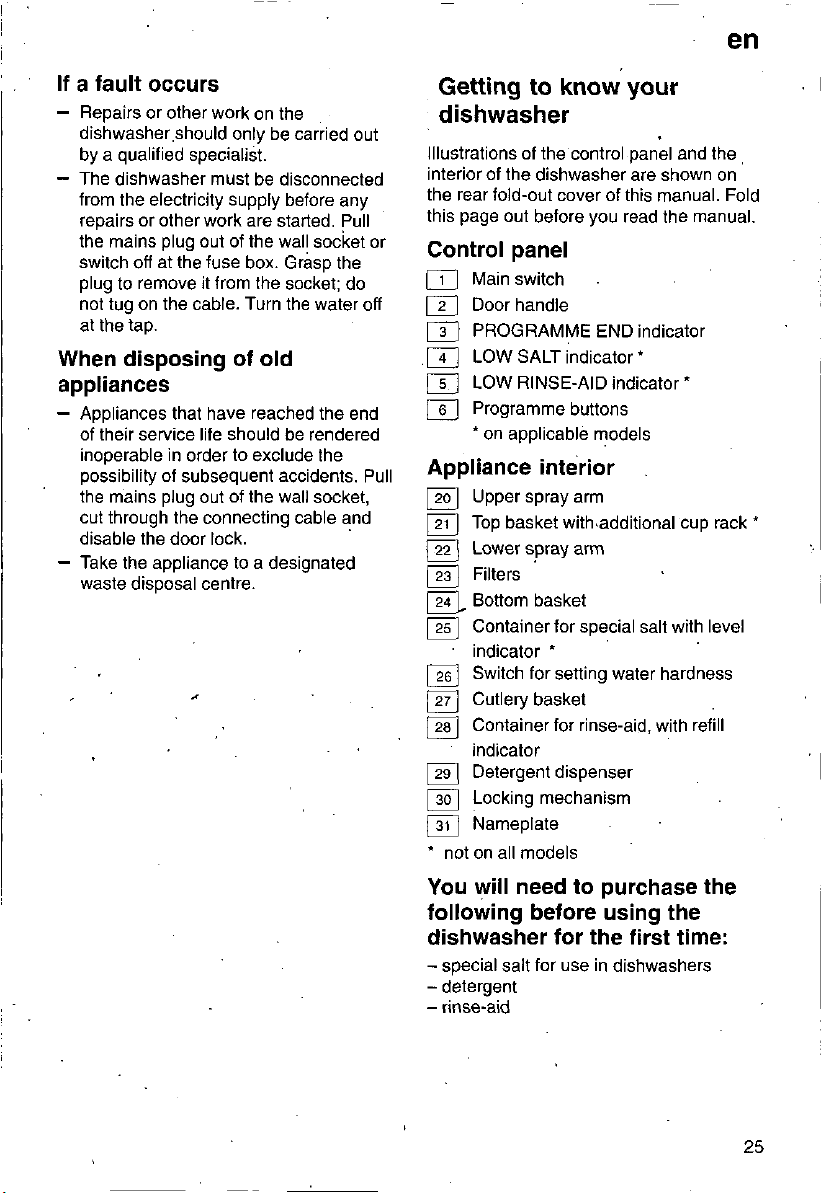 en

If a fault occurs

- Repairs or other work on the dishwasher should only be carried out by a qualified specialist.
- The dishwasher must be disconnected from the electricity supply before any repairs or other work are started. Pull the mains plug out of the wall socket or switch off at the fuse box. Grasp the plug to remove it from the socket; do not tug on the cable. Turn the water off at the tap.

When disposing of old appliances

- Appliances that have reached the end of their service life should be rendered inoperable in order to exclude the possibility of subsequent accidents. Pull the mains plug out of the wall socket, cut through the connecting cable and disable the door lock.
- Take the appliance to a designated waste disposal centre.

Getting to know your dishwasher

Illustrations of the control panel and the interior of the dishwasher are shown on the rear fold-out cover of this manual. Fold this page out before you read the manual.

Control panel

1 Main switch
2 Door handle
3 PROGRAMME END indicator
4 LOW SALT indicator *
5 LOW RINSE-AID indicator *
6 Programme buttons
* on applicable models

Appliance interior

20 Upper spray arm
21 Top basket with additional cup rack *
22 Lower spray arm
23 Filters
24 Bottom basket
25 Container for special salt with level indicator *
26 Switch for setting water hardness
27 Cutlery basket
28 Container for rinse-aid, with refill indicator
29 Detergent dispenser
30 Locking mechanism
31 Nameplate
* not on all models

You will need to purchase the following before using the dishwasher for the first time:

- special salt for use in dishwashers
- detergent
- rinse-aid

25